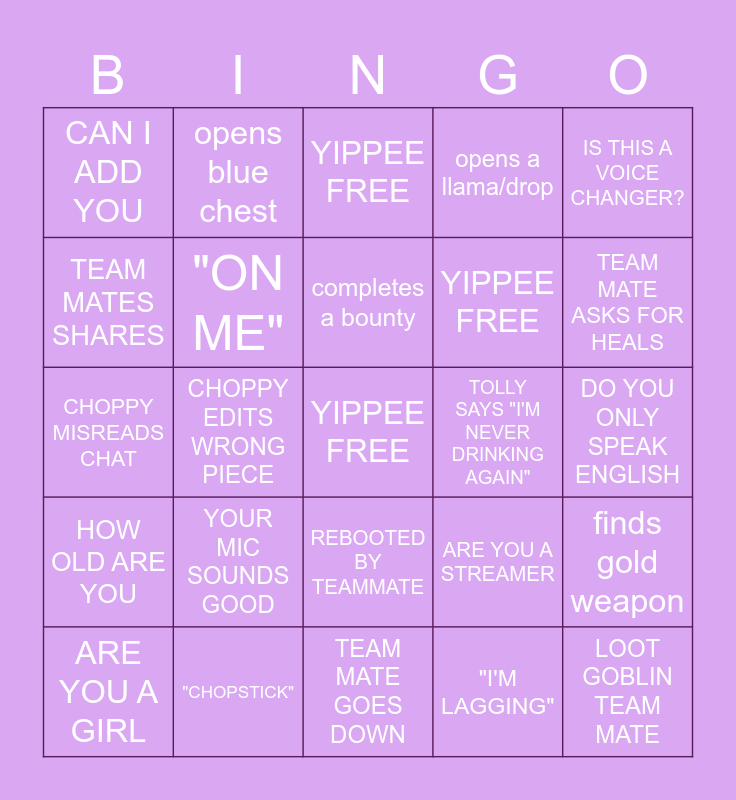 | B | I | N | G | O |
|---|---|---|---|---|
| CAN I ADD YOU | opens blue chest | YIPPEE FREE | opens a llama/drop | IS THIS A VOICE CHANGER? |
| TEAM MATES SHARES | "ON ME" | completes a bounty | YIPPEE FREE | TEAM MATE ASKS FOR HEALS |
| CHOPPY MISREADS CHAT | CHOPPY EDITS WRONG PIECE | YIPPEE FREE | TOLLY SAYS "I'M NEVER DRINKING AGAIN" | DO YOU ONLY SPEAK ENGLISH |
| HOW OLD ARE YOU | YOUR MIC SOUNDS GOOD | REBOOTED BY TEAMMATE | ARE YOU A STREAMER | finds gold weapon |
| ARE YOU A GIRL | "CHOPSTICK" | TEAM MATE GOES DOWN | "I'M LAGGING" | LOOT GOBLIN TEAM MATE |